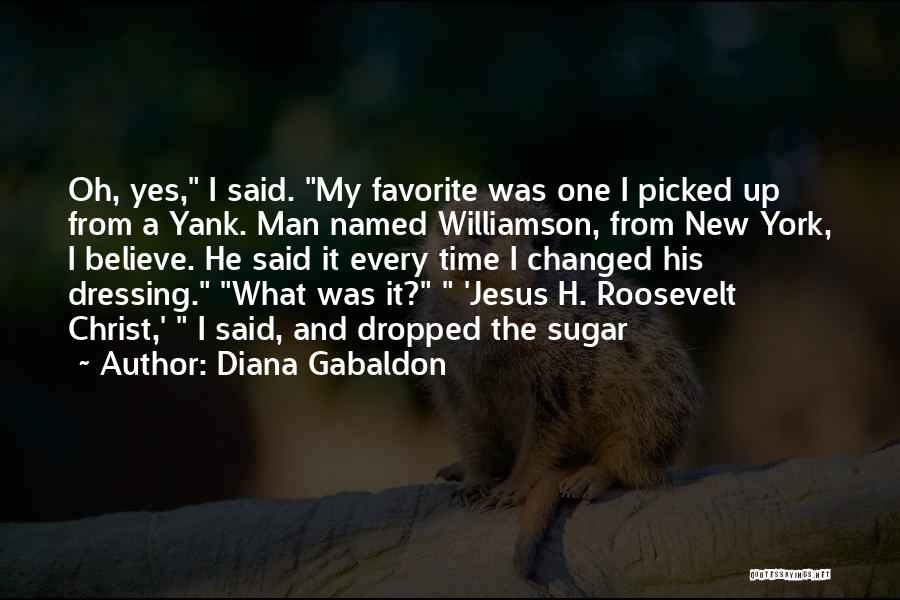 Oh, yes," I said. "My favorite was one I picked up from a Yank. Man named Williamson, from New York, I believe. He said it every time I changed his dressing." "What was it?" " 'Jesus H. Roosevelt Christ,' " I said, and dropped the sugar

~ Author: Diana Gabaldon

QUOTESSAYINGS.NET